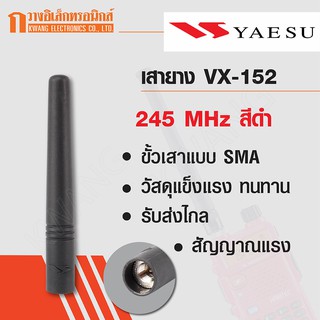 กวางอิเล็กทรอนิกส์
KWANG ELECTRONICS CO., LTD.

YAESU

เสายาง VX-152

245 MHz สีดำ

• ขั้วเสาแบบ SMA
• วัสดุแข็งแรง ทนทาน
• รับส่งไกล
• สัญญาณแรง